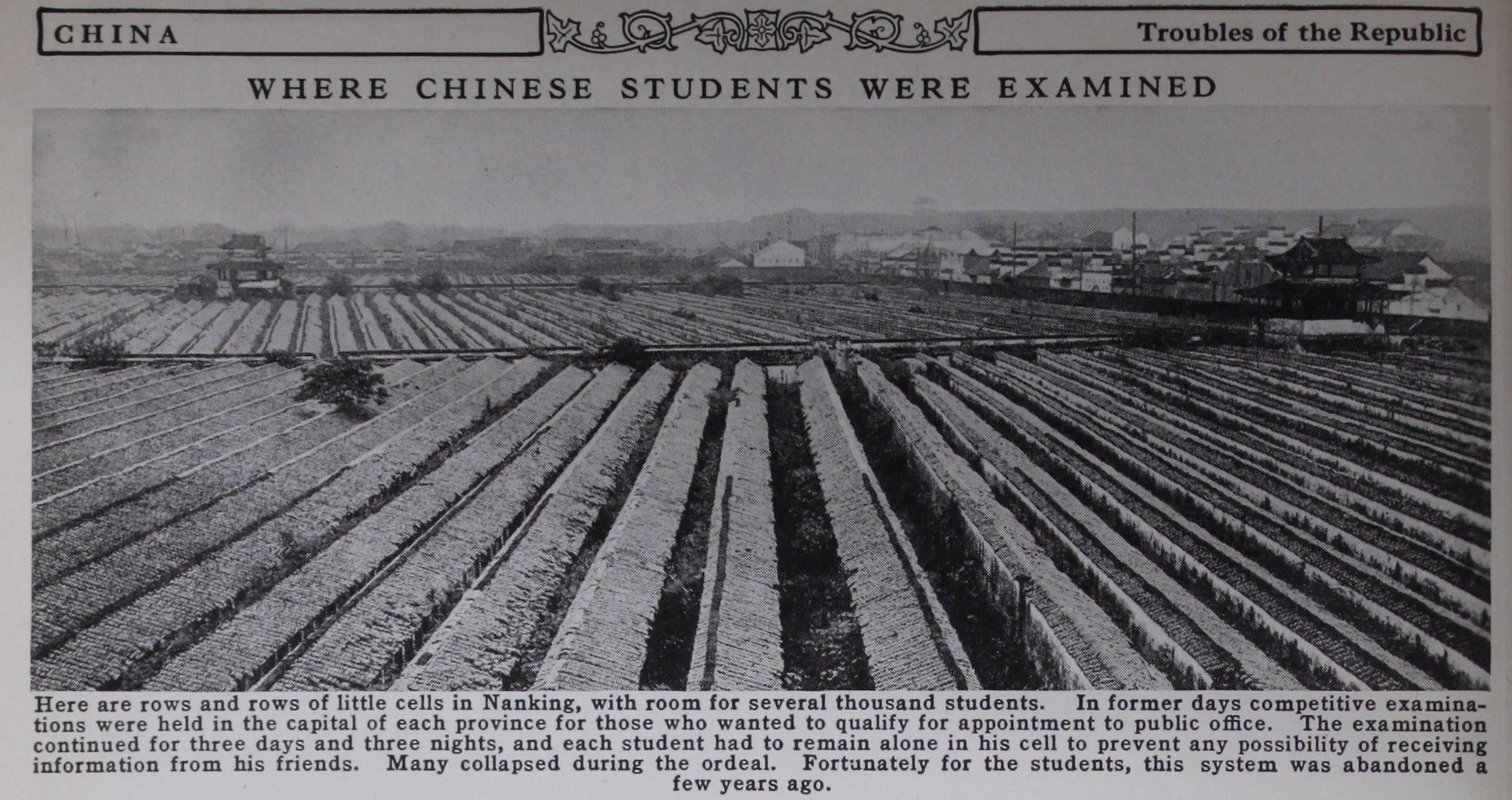 CHINA

Troubles of the Republic

WHERE CHINESE STUDENTS WERE EXAMINED

Here are rows and rows of little cells in Nanking, with room for several thousand students. In former days competitive examinations were held in the capital of each province for those who wanted to qualify for appointment to public office. The examination continued for three days and three nights, and each student had to remain alone in his cell to prevent any possibility of receiving information from his friends. Many collapsed during the ordeal. Fortunately for the students, this system was abandoned a few years ago.